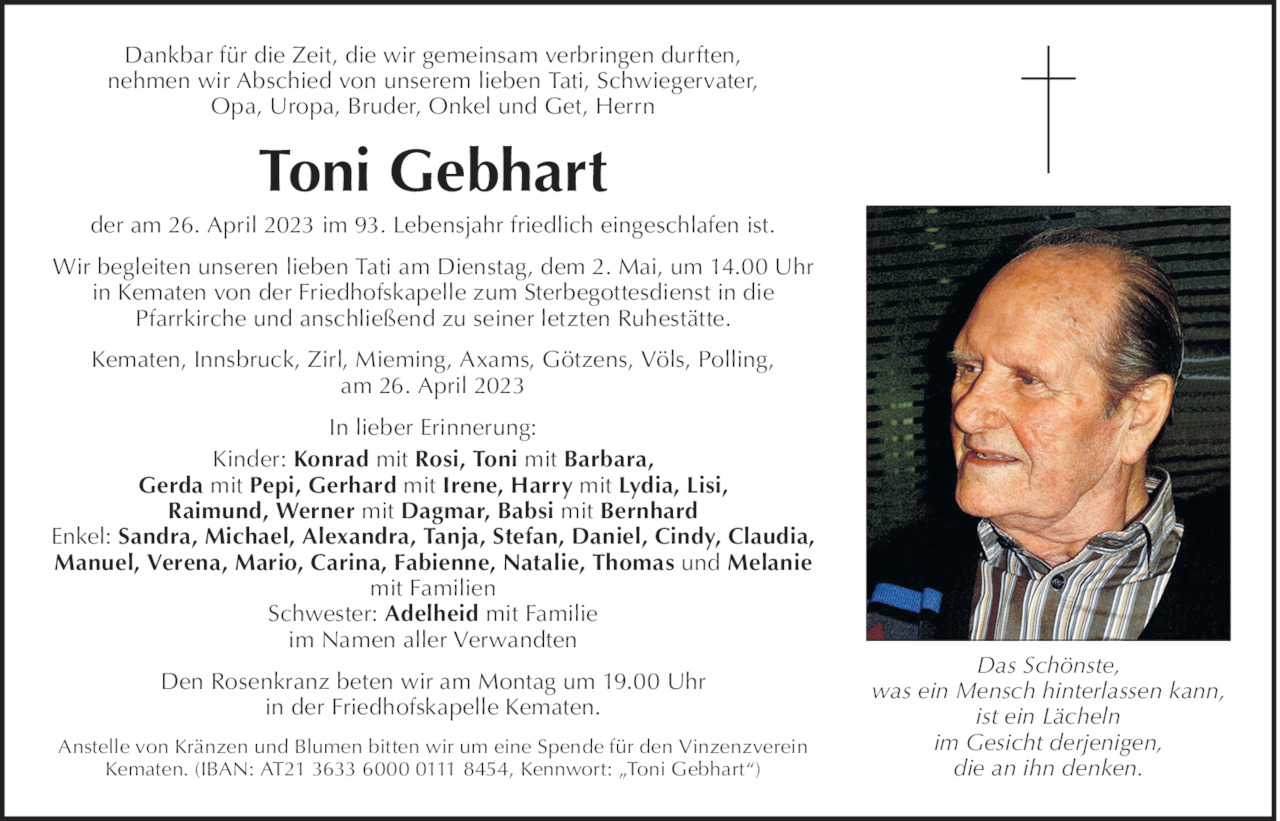 Dankbar für die Zeit, die wir gemeinsam verbringen durften, nehmen wir Abschied von unserem lieben Tati, Schwiegervater, Opa, Uropa, Bruder, Onkel und Get, Herrn

Toni Gebhart

der am 26. April 2023 im 93. Lebensjahr friedlich eingeschlafen ist.

Wir begleiten unseren lieben Tati am Dienstag, dem 2. Mai, um 14.00 Uhr in Kematen von der Friedhofskapelle zum Sterbegottesdienst in die Pfarrkirche und anschließend zu seiner letzten Ruhestätte.

Kematen, Innsbruck, Zirl, Mieming, Axams, Götzens, Völs, Polling, am 26. April 2023

In lieber Erinnerung:
Kinder: Konrad mit Rosi, Toni mit Barbara, Gerda mit Pepi, Gerhard mit Irene, Harry mit Lydia, Lisi, Raimund, Werner mit Dagmar, Babsi mit Bernhard
Enkel: Sandra, Michael, Alexandra, Tanja, Stefan, Daniel, Cindy, Claudia, Manuel, Verena, Mario, Carina, Fabienne, Natalie, Thomas und Melanie mit Familien
Schwester: Adelheid mit Familie
im Namen aller Verwandten

Den Rosenkranz beten wir am Montag um 19.00 Uhr in der Friedhofskapelle Kematen.

Anstelle von Kränzen und Blumen bitten wir um eine Spende für den Vinzenzverein Kematen. (IBAN: AT21 3633 6000 0111 8454, Kennwort: „Toni Gebhart“)

Das Schönste, was ein Mensch hinterlassen kann, ist ein Lächeln im Gesicht derjenigen, die an ihn denken.